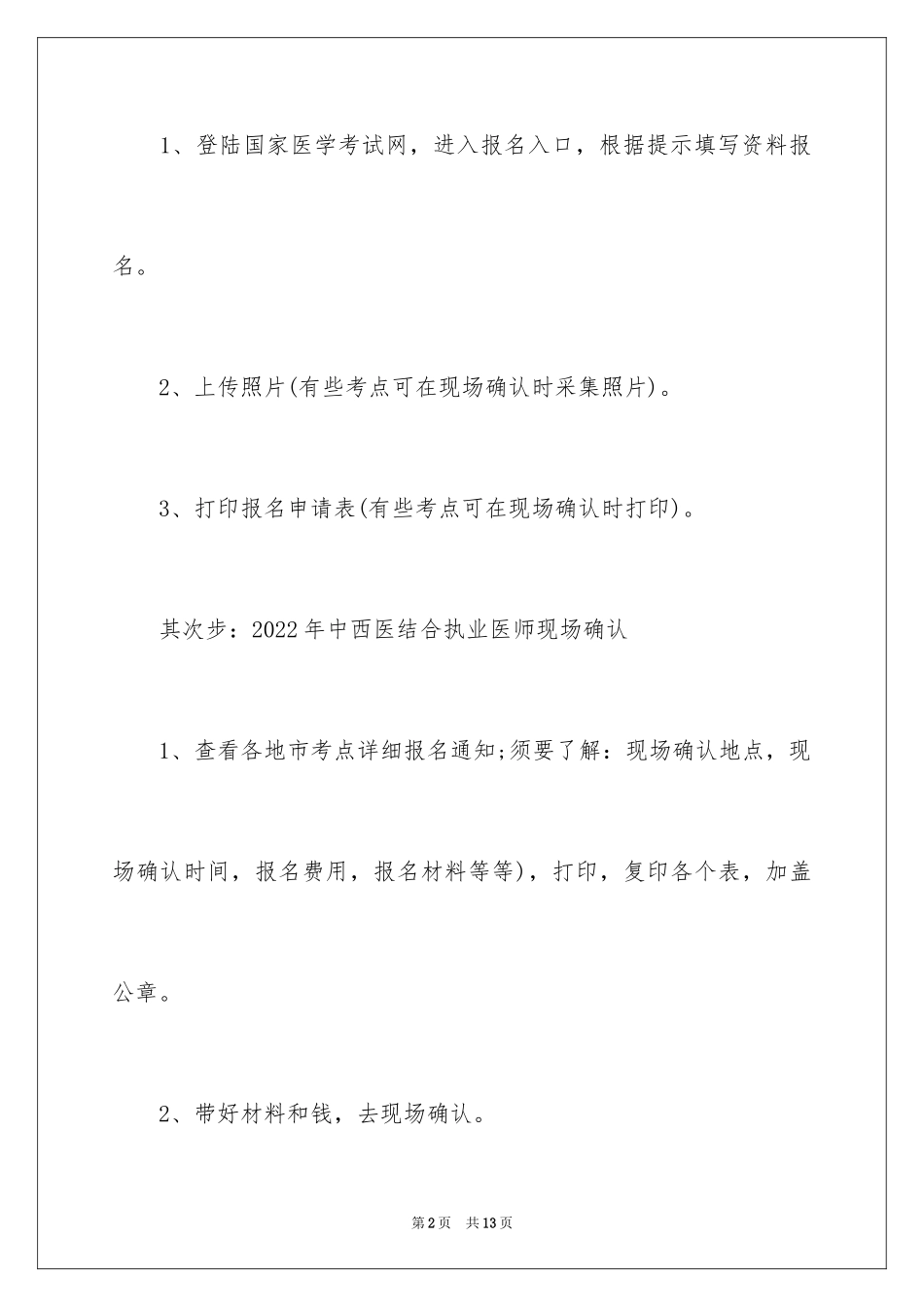 1、登陆国家医学考试网，进入报名入口，根据提示填写资料报名。

2、上传照片(有些考点可在现场确认时采集照片)。

3、打印报名申请表(有些考点可在现场确认时打印)。

其次步：2022年中西医结合执业医师现场确认

1、查看各地市考点详细报名通知;须要了解：现场确认地点，现场确认时间，报名费用，报名材料等等)，打印，复印各个表，加盖公章。

2、带好材料和钱，去现场确认。

第2页　共13页